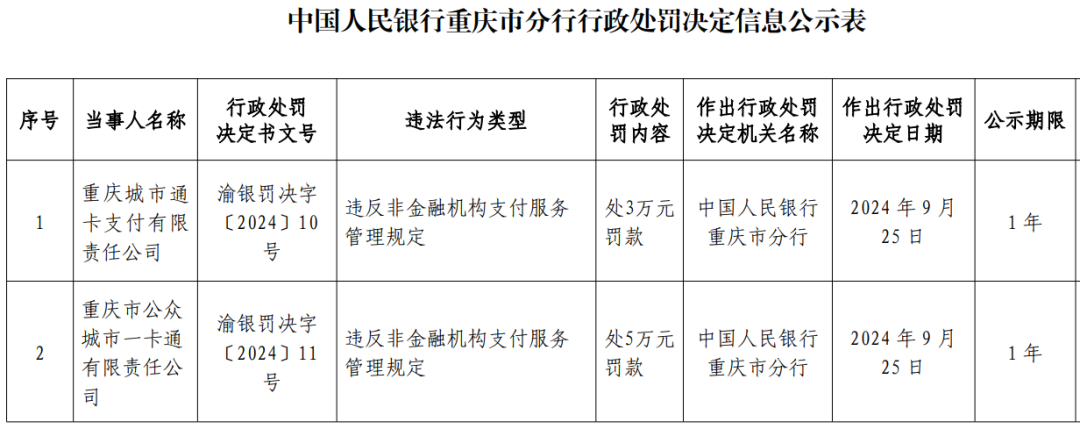 中国人民银行重庆市分行行政处罚决定信息公示表

| 序号 | 当事人名称 | 行政处罚决定书文号 | 违法行为类型 | 行政处罚内容 | 作出行政处罚决定机关名称 | 作出行政处罚决定日期 | 公示期限 |
|---|---|---|---|---|---|---|---|
| 1 | 重庆城市通卡支付有限责任公司 | 渝银罚决字〔2024〕10号 | 违反非金融机构支付服务管理规定 | 处3万元罚款 | 中国人民银行重庆市分行 | 2024年9月25日 | 1年 |
| 2 | 重庆市公众城市一卡通有限责任公司 | 渝银罚决字〔2024〕11号 | 违反非金融机构支付服务管理规定 | 处5万元罚款 | 中国人民银行重庆市分行 | 2024年9月25日 | 1年 |